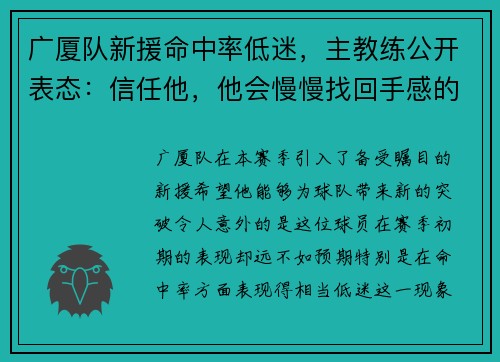 广厦队新援命中率低迷，主教练公开表态：信任他，他会慢慢找回手感的

广厦队在本赛季引入了备受瞩目的新援希望他能够为球队带来新的突破令人意外的是这位球员在赛季初期的表现却远不如预期特别是在命中率方面表现得相当低迷这一现象